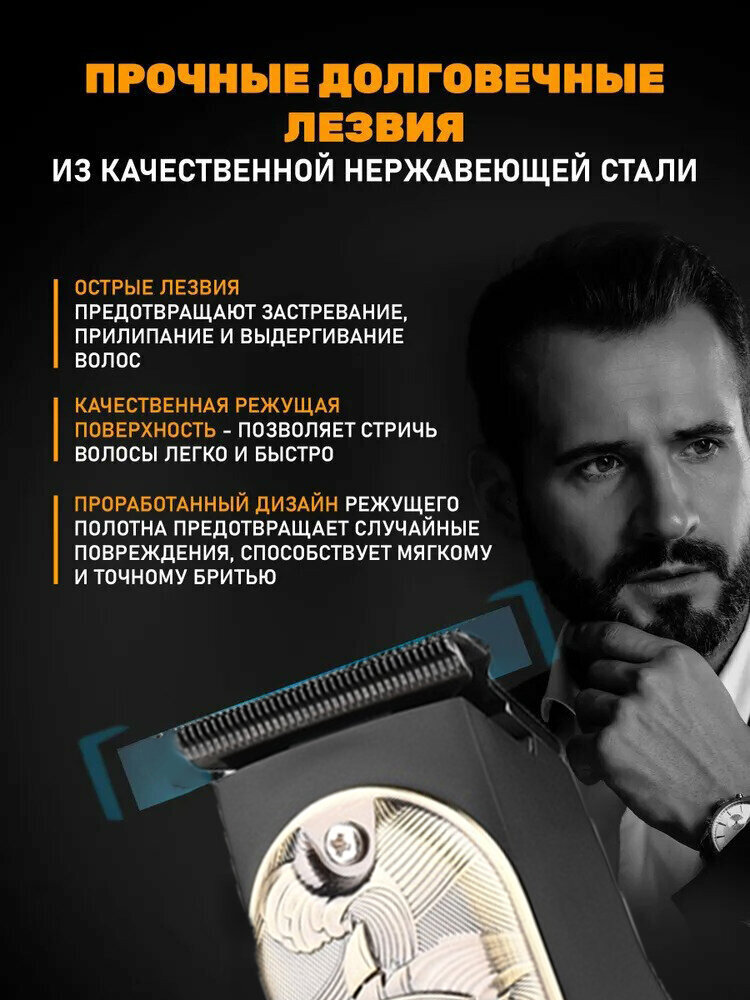 ПРОЧНЫЕ ДОЛГОВЕЧНЫЕ ЛЕЗВИЯ
ИЗ КАЧЕСТВЕННОЙ НЕРЖАВЕЮЩЕЙ СТАЛИ

ОСТРЫЕ ЛЕЗВИЯ
ПРЕДОТВРАЩАЮТ ЗАСТРЕВАНИЕ, ПРИЛИПАНИЕ И ВЫДЕРГИВАНИЕ ВОЛОС

КАЧЕСТВЕННАЯ РЕЖУЩАЯ ПОВЕРХНОСТЬ - ПОЗВОЛЯЕТ СТРИЧЬ ВОЛОСЫ ЛЕГКО И БЫСТРО

ПРОРАБОТАННЫЙ ДИЗАЙН РЕЖУЩЕГО ПОЛОТНА ПРЕДОТВРАЩАЕТ СЛУЧАЙНЫЕ ПОВРЕЖДЕНИЯ, СПОСОБСТВУЕТ МЯГКОМУ И ТОЧНОМУ БРИТЬЮ